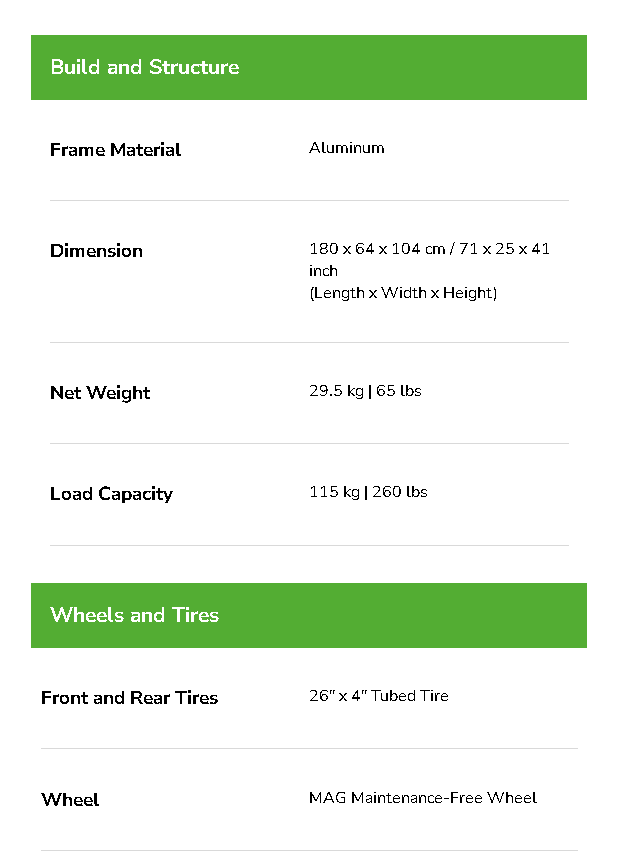 Build and Structure

Frame Material
Aluminum

Dimension
180 x 64 x 104 cm / 71 x 25 x 41 inch
(Length x Width x Height)

Net Weight
29.5 kg | 65 lbs

Load Capacity
115 kg | 260 lbs

Wheels and Tires

Front and Rear Tires
26" x 4" Tubed Tire

Wheel
MAG Maintenance-Free Wheel